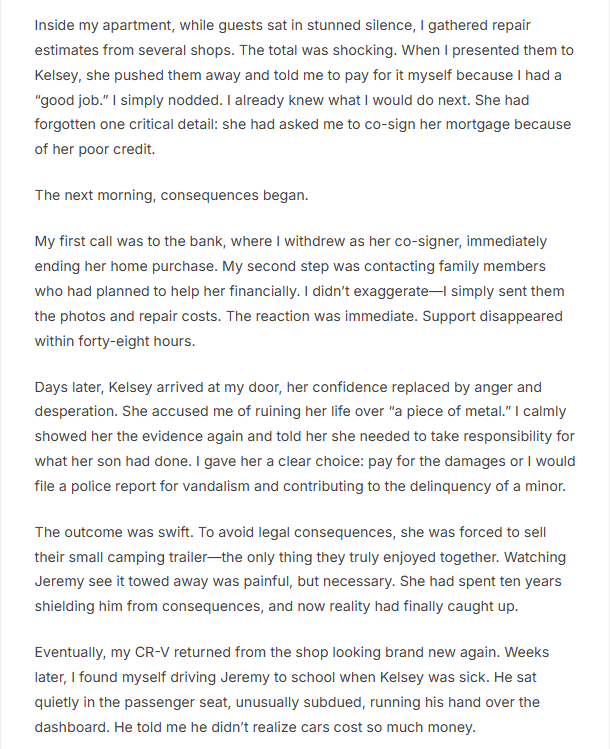 Inside my apartment, while guests sat in stunned silence, I gathered repair estimates from several shops. The total was shocking. When I presented them to Kelsey, she pushed them away and told me to pay for it myself because I had a "good job." I simply nodded. I already knew what I would do next. She had forgotten one critical detail: she had asked me to co-sign her mortgage because of her poor credit.

The next morning, consequences began.

My first call was to the bank, where I withdrew as her co-signer, immediately ending her home purchase. My second step was contacting family members who had planned to help her financially. I didn't exaggerate—I simply sent them the photos and repair costs. The reaction was immediate. Support disappeared within forty-eight hours.

Days later, Kelsey arrived at my door, her confidence replaced by anger and desperation. She accused me of ruining her life over "a piece of metal." I calmly showed her the evidence again and told her she needed to take responsibility for what her son had done. I gave her a clear choice: pay for the damages or I would file a police report for vandalism and contributing to the delinquency of a minor.

The outcome was swift. To avoid legal consequences, she was forced to sell their small camping trailer—the only thing they truly enjoyed together. Watching Jeremy see it towed away was painful, but necessary. She had spent ten years shielding him from consequences, and now reality had finally caught up.

Eventually, my CR-V returned from the shop looking brand new again. Weeks later, I found myself driving Jeremy to school when Kelsey was sick. He sat quietly in the passenger seat, unusually subdued, running his hand over the dashboard. He told me he didn't realize cars cost so much money.